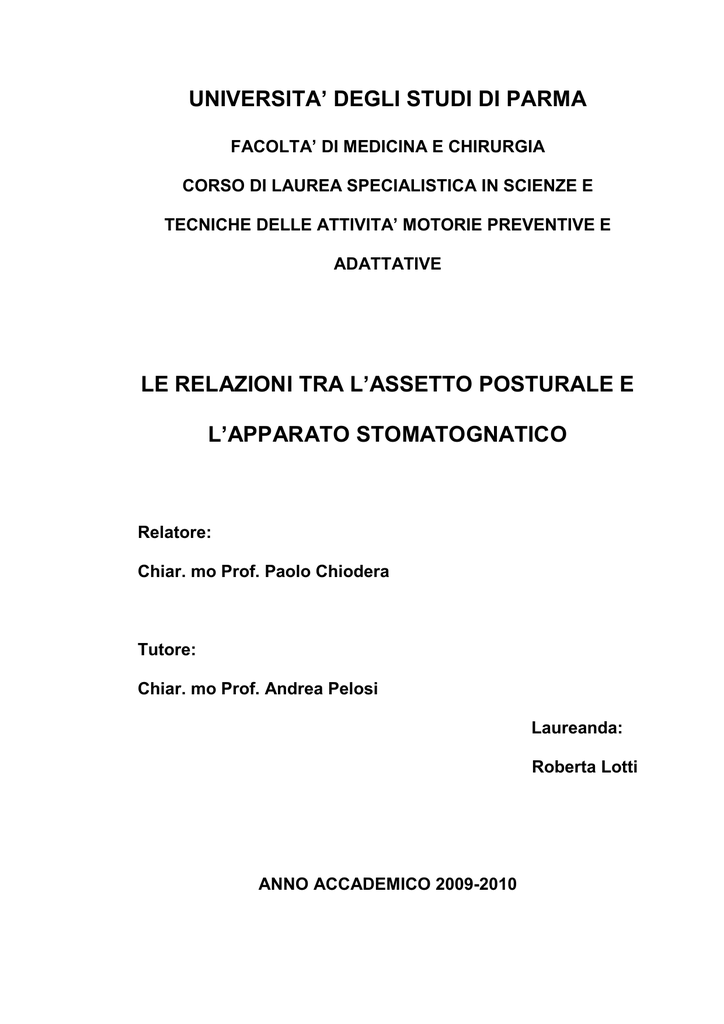 UNIVERSITA' DEGLI STUDI DI PARMA

FACOLTA' DI MEDICINA E CHIRURGIA

CORSO DI LAUREA SPECIALISTICA IN SCIENZE E TECNICHE DELLE ATTIVITA' MOTORIE PREVENTIVE E ADATTATIVE

LE RELAZIONI TRA L'ASSETTO POSTURALE E L'APPARATO STOMATOGNATICO

Relatore:

Chiar. mo Prof. Paolo Chiodera

Tutore:

Chiar. mo Prof. Andrea Pelosi

Laureanda:

Roberta Lotti

ANNO ACCADEMICO 2009-2010